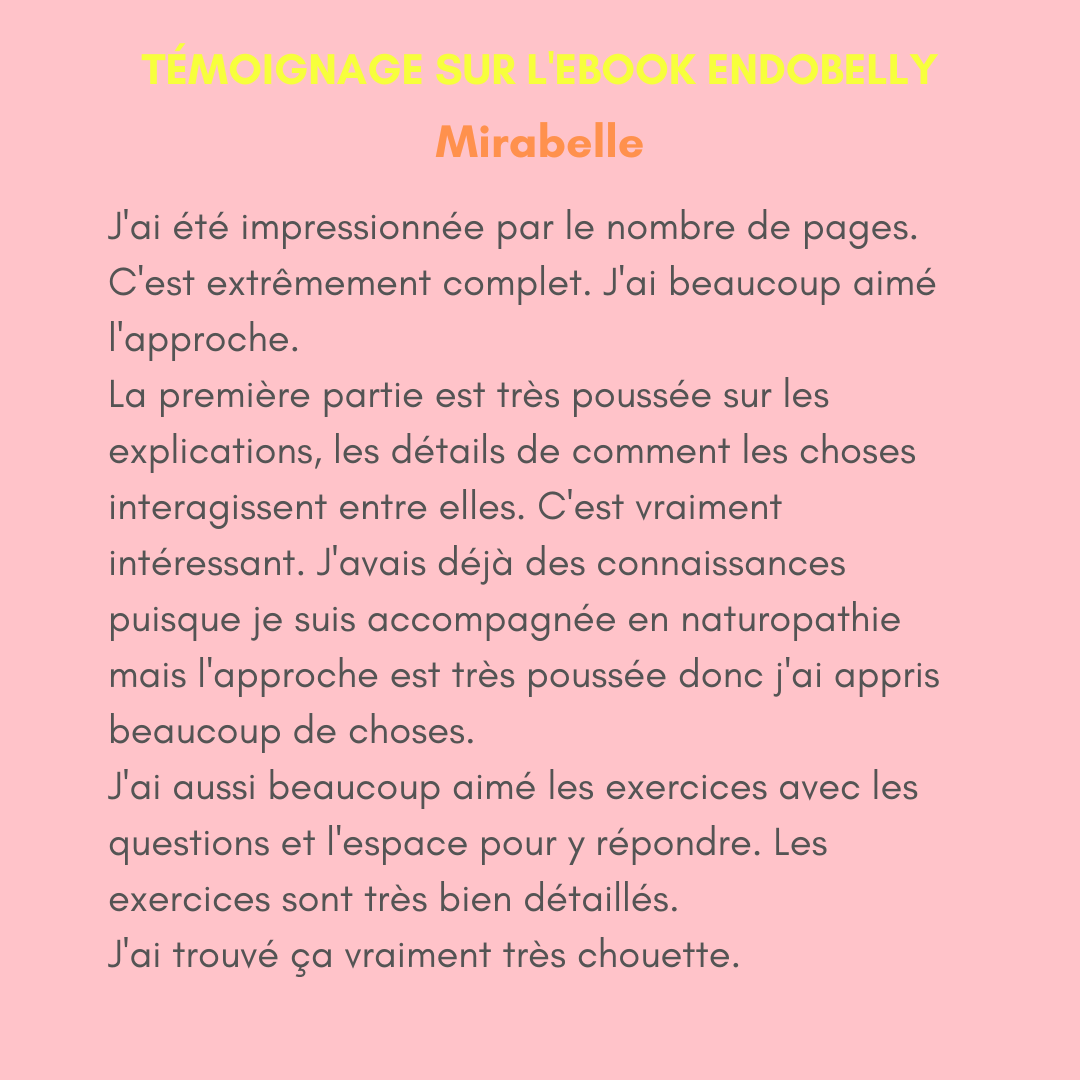 TÉMOIGNAGE SUR L'EBOOK ENDOBELLY

Mirabelle

J'ai été impressionnée par le nombre de pages. C'est extrêmement complet. J'ai beaucoup aimé l'approche.
La première partie est très poussée sur les explications, les détails de comment les choses interagissent entre elles. C'est vraiment intéressant. J'avais déjà des connaissances puisque je suis accompagnée en naturopathie mais l'approche est très poussée donc j'ai appris beaucoup de choses.
J'ai aussi beaucoup aimé les exercices avec les questions et l'espace pour y répondre. Les exercices sont très bien détaillés.
J'ai trouvé ça vraiment très chouette.